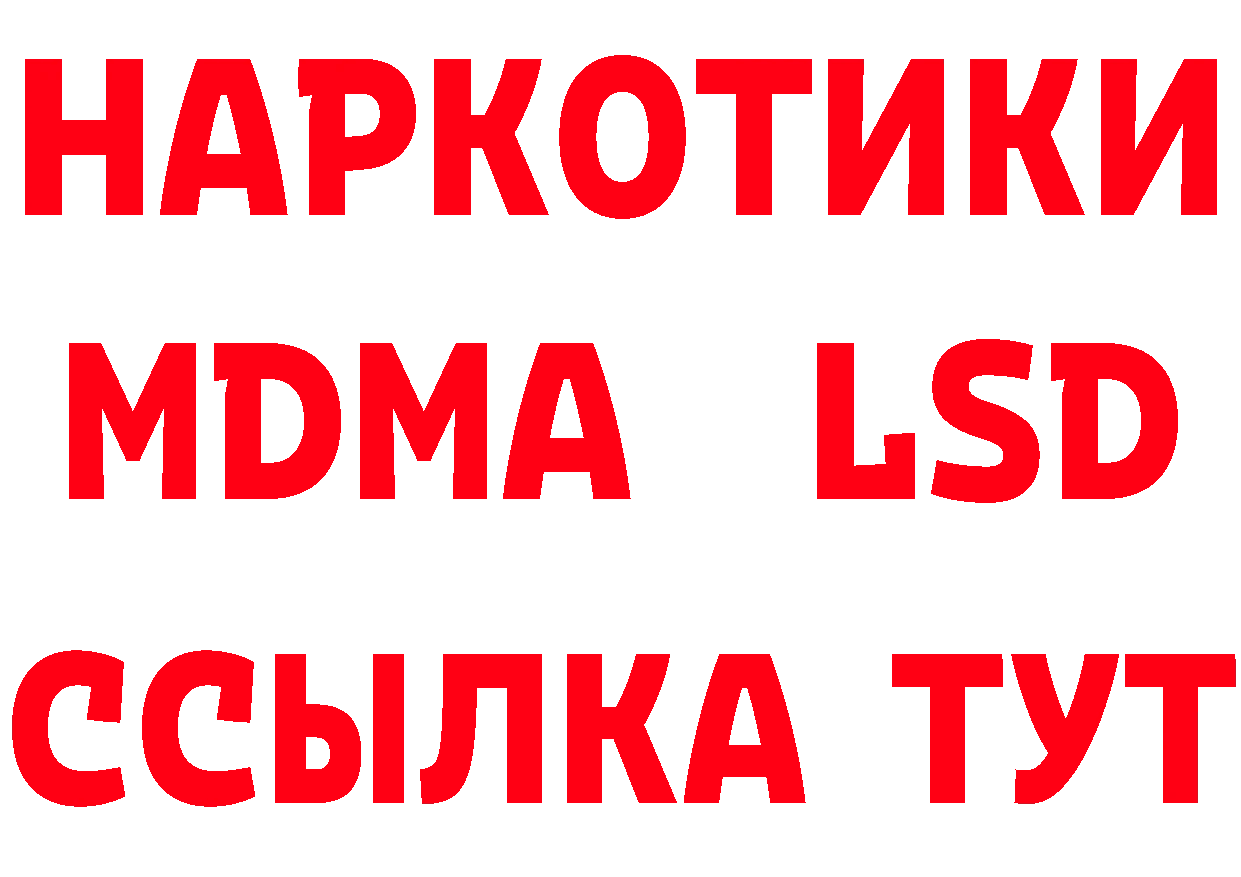 НАРКОТИКИ
MDMA LSD
ССЫЛКА ТУТ